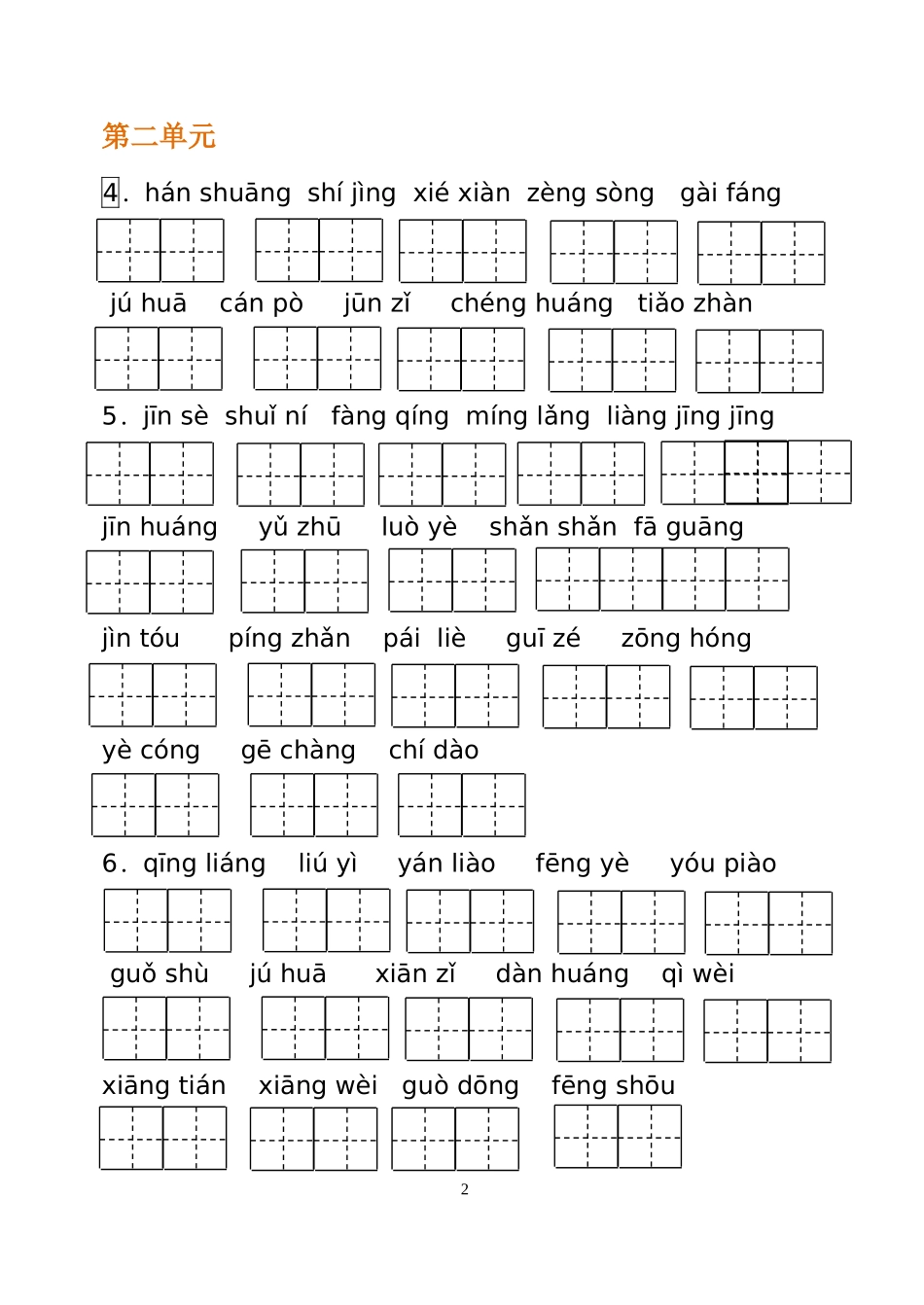 第二单元

4. hán shuāng shí jìng xié xiàn zèng sòng gài fáng

jú huā cán pò jūn zǐ chéng huáng tiǎo zhàn

5. jīn sè shuǐ ní fàng qíng míng lǎng liàng jīng jīng

jīn huáng yǔ zhū luò yè shǎn shǎn fā guāng

jìn tóu píng zhǎn pái liè guī zé zōng hóng

yè cóng gē chàng chí dào

6. qīng liáng liú yì yán liào fēng yè yóu piào

guǒ shù jú huā xiān zǐ dàn huáng qì wèi

xiāng tián xiāng wèi guò dōng fēng shōu

2